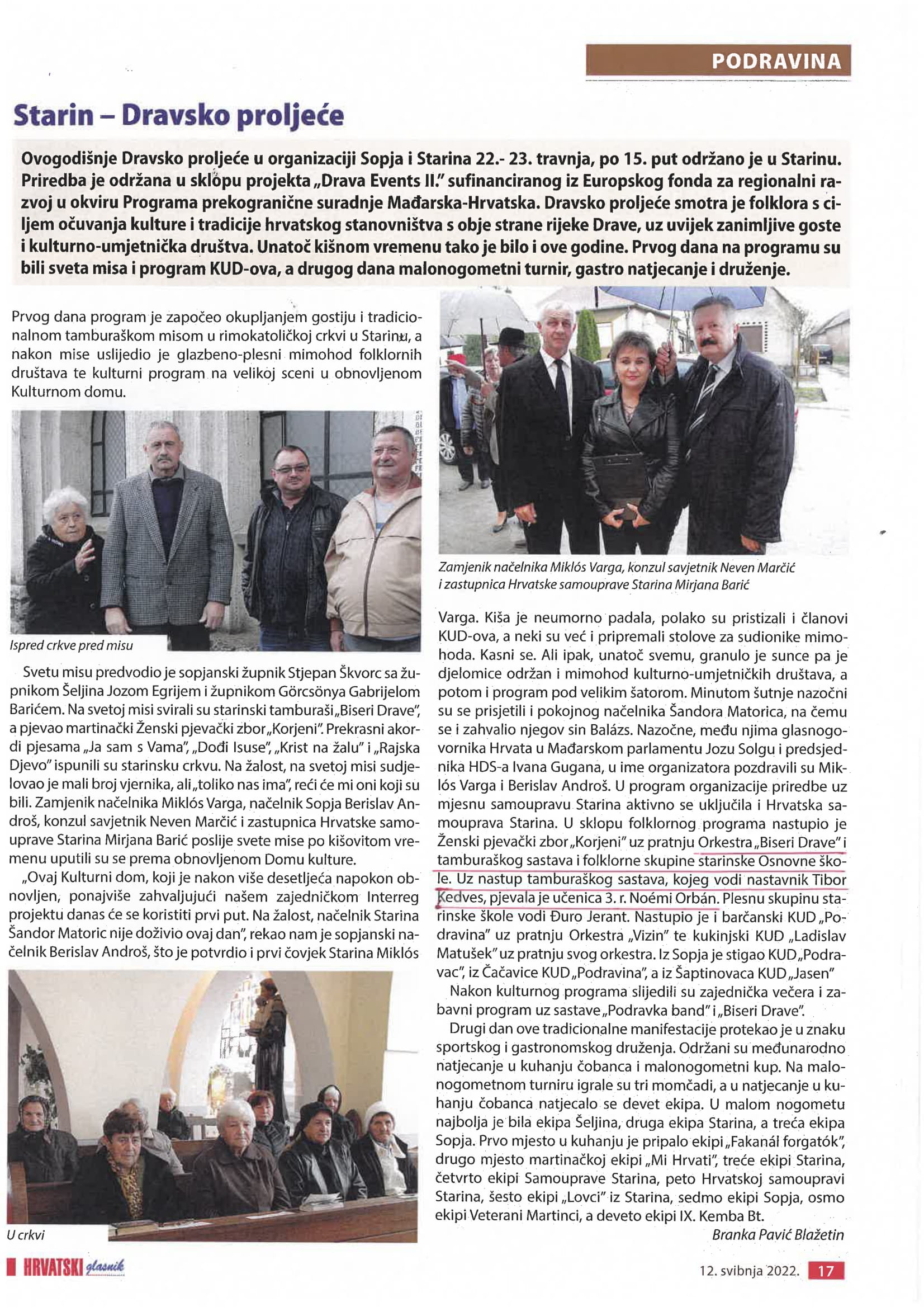 PODRAVINA

Starin – Dravsko proljeće

Ovogodišnje Dravsko proljeće u organizaciji Sopja i Starina 22.- 23. travnja, po 15. put održano je u Starinu. Priredba je održana u sklopu projekta „Drava Events II." sufinanciranog iz Europskog fonda za regionalni razvoj u okviru Programa prekogranične suradnje Mađarska-Hrvatska. Dravsko proljeće smotra je folklora s ciljem očuvanja kulture i tradicije hrvatskog stanovništva s obje strane rijeke Drave, uz uvijek zanimljive goste i kulturno-umjetnička društva. Unatoč kišnom vremenu tako je bilo i ove godine. Prvog dana na programu su bili sveta misa i program KUD-ova, a drugog dana malonogometni turnir, gastro natjecanje i druženje.

Prvog dana program je započeo okupljanjem gostiju i tradicionalnom tamburaškom misom u rimokatoličkoj crkvi u Starinu, a nakon mise uslijedio je glazbeno-plesni mimohod folklornih društava te kulturni program na velikoj sceni u obnovljenom Kulturnom domu.

Ispred crkve pred misu

Svetu misu predvodio je sopjanski župnik Stjepan Škvorc sa župnikom Šeljina Jozom Egrijem i župnikom Görcsönya Gabrijelom Barićem. Na svetoj misi svirali su starinski tamburaši „Biseri Drave", a pjevao martinački Ženski pjevački zbor „Korjeni". Prekrasni akordi pjesama „Ja sam s Vama", „Dođi Isuse", „Krist na žalu" i „Rajska Djevo" ispunili su starinsku crkvu. Na žalost, na svetoj misi sudjelovao je mali broj vjernika, ali „toliko nas ima", reći će mi oni koji su bili. Zamjenik načelnika Miklós Varga, načelnik Sopja Berislav Androš, konzul savjetnik Neven Marčić i zastupnica Hrvatske samouprave Starina Mirjana Barić poslije svete mise po kišovitom vremenu uputili su se prema obnovljenom Domu kulture.

„Ovaj Kulturni dom, koji je nakon više desetljeća napokon obnovljen, ponajviše zahvaljujući našem zajedničkom Interreg projektu danas će se koristiti prvi put. Na žalost, načelnik Starina Šandor Matoric nije doživio ovaj dan", rekao nam je sopjanski načelnik Berislav Androš, što je potvrdio i prvi čovjek Starina Miklós

U crkvi

Zamjenik načelnika Miklós Varga, konzul savjetnik Neven Marčić i zastupnica Hrvatske samouprave Starina Mirjana Barić

Varga. Kiša je neumorno padala, polako su pristizali i članovi KUD-ova, a neki su već i pripremali stolove za sudionike mimohoda. Kasni se. Ali ipak, unatoč svemu, granulo je sunce pa je djelomice održan i mimohod kulturno-umjetničkih društava, a potom i program pod velikim šatorom. Minutom šutnje nazočni su se prisjetili i pokojnog načelnika Šandora Matorica, na čemu se i zahvalio njegov sin Balázs. Nazočne, među njima glasnogovornika Hrvata u Mađarskom parlamentu Jozu Solgu i predsjednika HDS-a Ivana Gugana, u ime organizatora pozdravili su Miklós Varga i Berislav Androš. U program organizacije priredbe uz mjesnu samoupravu Starina aktivno se uključila i Hrvatska samouprava Starina. U sklopu folklornog programa nastupio je Ženski pjevački zbor „Korjeni" uz pratnju Orkestra „Biseri Drave" i tamburaškog sastava i folklorne skupine starinske Osnovne škole. Uz nastup tamburaškog sastava, kojeg vodi nastavnik Tibor Kedves, pjevala je učenica 3. r. Noémi Orbán. Plesnu skupinu starinske škole vodi Đuro Jerant. Nastupio je i barčanski KUD „Podravina" uz pratnju Orkestra „Vizin" te kukinjski KUD „Ladislav Matušek" uz pratnju svog orkestra. Iz Sopja je stigao KUD „Podravac", iz Čačavice KUD „Podravina", a iz Šaptinovaca KUD „Jasen"

Nakon kulturnog programa slijedili su zajednička večera i zabavni program uz sastave „Podravka band" i „Biseri Drave".

Drugi dan ove tradicionalne manifestacije protekao je u znaku sportskog i gastronomskog druženja. Održani su međunarodno natjecanje u kuhanju čobanca i malonogometni kup. Na malonogometnom turniru igrale su tri momčadi, a u natjecanje u kuhanju čobanca natjecalo se devet ekipa. U malom nogometu najbolja je bila ekipa Šeljina, druga ekipa Starina, a treća ekipa Sopja. Prvo mjesto u kuhanju je pripalo ekipi „Fakanál forgatók", drugo mjesto martinačkoj ekipi „Mi Hrvati", treće ekipi Starina, četvrto ekipi Samouprave Starina, peto Hrvatskoj samoupravi Starina, šesto ekipi „Lovci" iz Starina, sedmo ekipi Sopja, osmo ekipi Veterani Martinci, a deveto ekipi IX. Kemba Bt.

Branka Pavić Blažetin

HRVATSKI glasnik

12. svibnja 2022. 17